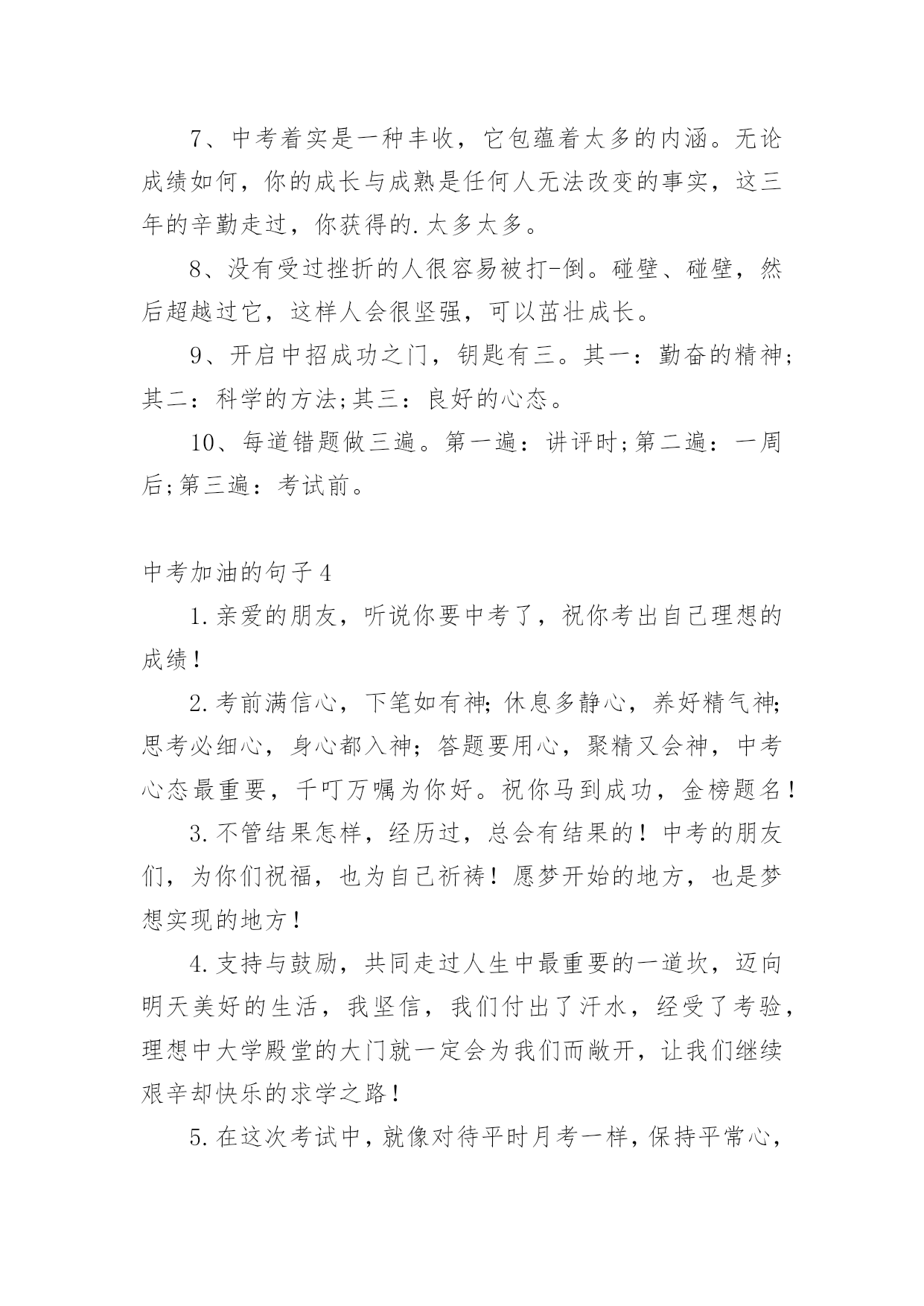 7、中考着实是一种丰收，它包蕴着太多的内涵。无论成绩如何，你的成长与成熟是任何人无法改变的事实，这三年的辛勤走过，你获得的.太多太多。

8、没有受过挫折的人很容易被打-倒。碰壁、碰壁，然后超越过它，这样人会很坚强，可以茁壮成长。

9、开启中招成功之门，钥匙有三。其一：勤奋的精神;其二：科学的方法;其三：良好的心态。

10、每道错题做三遍。第一遍：讲评时;第二遍：一周后;第三遍：考试前。

中考加油的句子4

1.亲爱的朋友，听说你要中考了，祝你考出自己理想的成绩！

2.考前满信心，下笔如有神;休息多静心，养好精气神;思考必细心，身心都入神；答题要用心，聚精又会神，中考心态最重要，千叮万嘱为你好。祝你马到成功，金榜题名！

3.不管结果怎样，经历过，总会有结果的！中考的朋友们，为你们祝福，也为自己祈祷！愿梦开始的地方，也是梦想实现的地方！

4.支持与鼓励，共同走过人生中最重要的一道坎，迈向明天美好的生活，我坚信，我们付出了汗水，经受了考验，理想中大学殿堂的大门就一定会为我们而敞开，让我们继续艰辛却快乐的求学之路！

5.在这次考试中，就像对待平时月考一样，保持平常心，